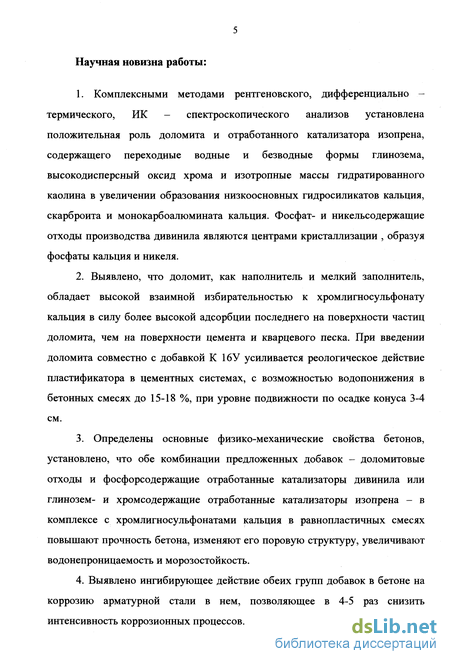 5

Научная новизна работы:

1. Комплексными методами рентгеновского, дифференциально – термического, ИК – спектроскопического анализов установлена положительная роль доломита и отработанного катализатора изопрена, содержащего переходные водные и безводные формы глинозема, высокодисперсный оксид хрома и изотропные массы гидратированного каолина в увеличении образования низкоосновных гидросиликатов кальция, скарброита и монокарбоалюмината кальция. Фосфат- и никельсодержащие отходы производства дивинила являются центрами кристаллизации , образуя фосфаты кальция и никеля.

2. Выявлено, что доломит, как наполнитель и мелкий заполнитель, обладает высокой взаимной избирательностью к хромлигносульфонату кальция в силу более высокой адсорбции последнего на поверхности частиц доломита, чем на поверхности цемента и кварцевого песка. При введении доломита совместно с добавкой К 16У усиливается реологическое действие пластификатора в цементных системах, с возможностью водопонижения в бетонных смесях до 15-18 %, при уровне подвижности по осадке конуса 3-4 см.

3. Определены основные физико-механические свойства бетонов, установлено, что обе комбинации предложенных добавок – доломитовые отходы и фосфорсодержащие отработанные катализаторы дивинила или глинозем- и хромсодержащие отработанные катализаторы изопрена – в комплексе с хромлигносульфонатами кальция в равнопластичных смесях повышают прочность бетона, изменяют его поровую структуру, увеличивают водонепроницаемость и морозостойкость.

4. Выявлено ингибирующее действие обеих групп добавок в бетоне на коррозию арматурной стали в нем, позволяющее в 4-5 раз снизить интенсивность коррозионных процессов.

dsLib.net
библиотека диссертаций